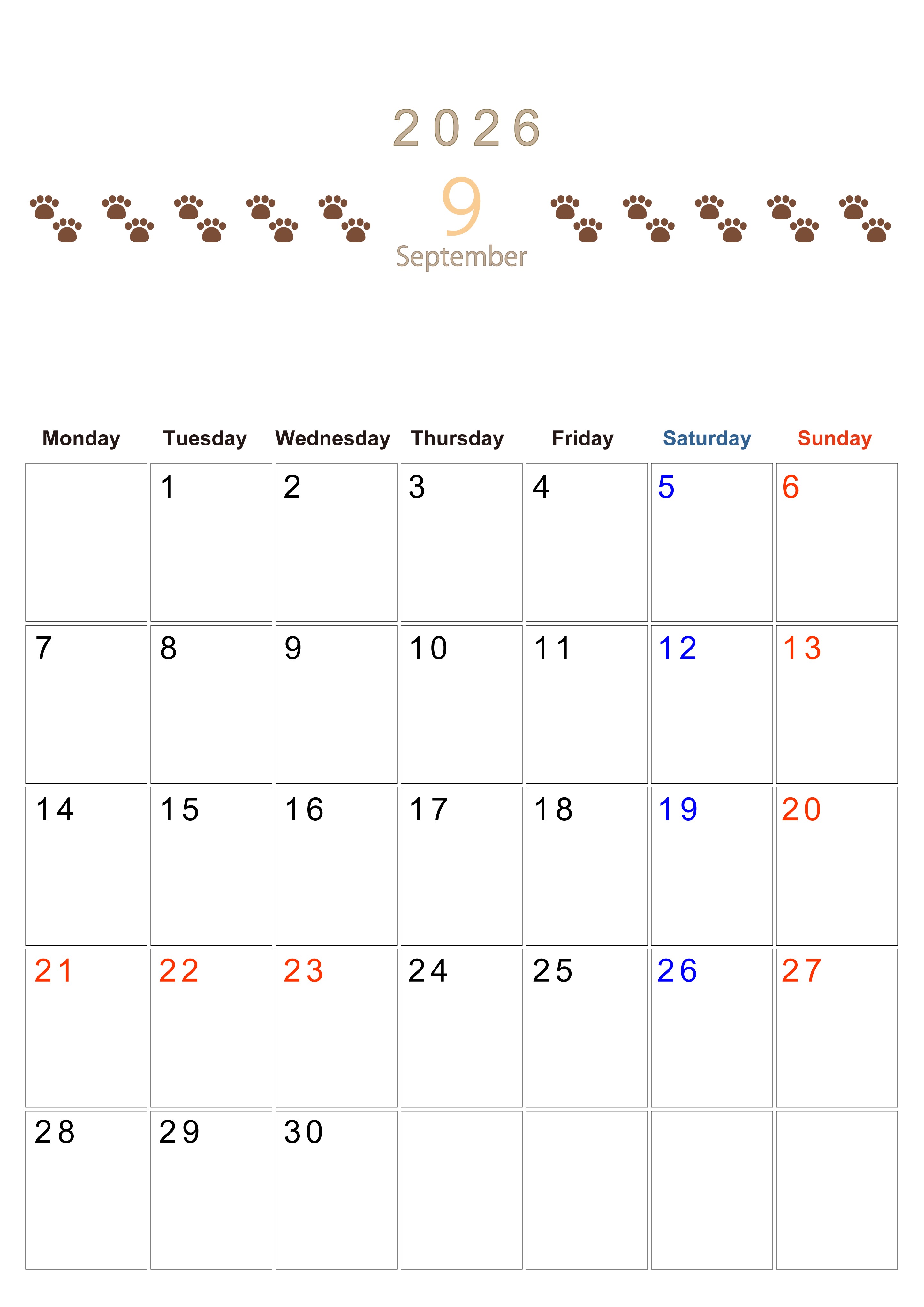 2026

9

September

| Monday | Tuesday | Wednesday | Thursday | Friday | Saturday | Sunday |
|---|---|---|---|---|---|---|
|  | 1 | 2 | 3 | 4 | 5 | 6 |
| 7 | 8 | 9 | 10 | 11 | 12 | 13 |
| 14 | 15 | 16 | 17 | 18 | 19 | 20 |
| 21 | 22 | 23 | 24 | 25 | 26 | 27 |
| 28 | 29 | 30 |  |  |  |  |